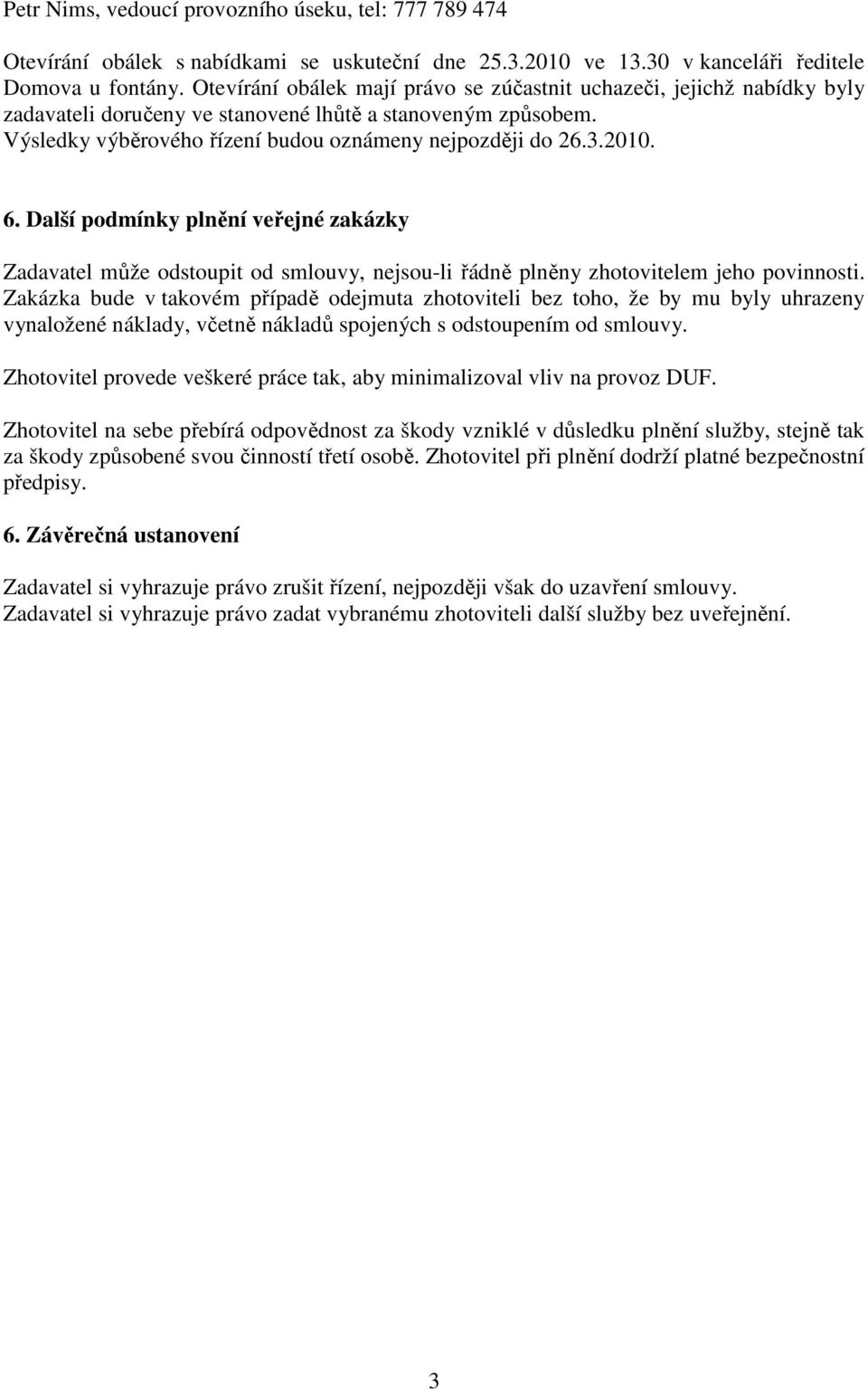 Petr Nims, vedoucí provozního úseku, tel: 777 789 474

Otevírání obálek s nabídkami se uskuteční dne 25.3.2010 ve 13.30 v kanceláři ředitele Domova u fontány. Otevírání obálek mají právo se zúčastnit uchazeči, jejichž nabídky byly zadavateli doručeny ve stanovené lhůtě a stanoveným způsobem. Výsledky výběrového řízení budou oznámeny nejpozději do 26.3.2010.

6. Další podmínky plnění veřejné zakázky

Zadavatel může odstoupit od smlouvy, nejsou-li řádně plněny zhotovitelem jeho povinnosti. Zakázka bude v takovém případě odejmuta zhotoviteli bez toho, že by mu byly uhrazeny vynaložené náklady, včetně nákladů spojených s odstoupením od smlouvy.

Zhotovitel provede veškeré práce tak, aby minimalizoval vliv na provoz DUF.

Zhotovitel na sebe přebírá odpovědnost za škody vzniklé v důsledku plnění služby, stejně tak za škody způsobené svou činností třetí osobě. Zhotovitel při plnění dodrží platné bezpečnostní předpisy.

6. Závěrečná ustanovení

Zadavatel si vyhrazuje právo zrušit řízení, nejpozději však do uzavření smlouvy. Zadavatel si vyhrazuje právo zadat vybranému zhotoviteli další služby bez uveřejnění.

3